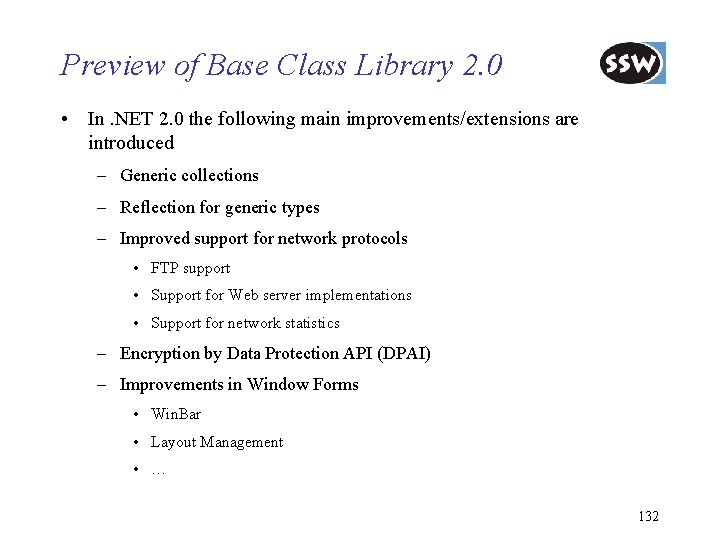 Preview of Base Class Library 2.0

SSW

• In .NET 2.0 the following main improvements/extensions are introduced

– Generic collections

– Reflection for generic types

– Improved support for network protocols

• FTP support

• Support for Web server implementations

• Support for network statistics

– Encryption by Data Protection API (DPAI)

– Improvements in Window Forms

• WinBar

• Layout Management

• …

132